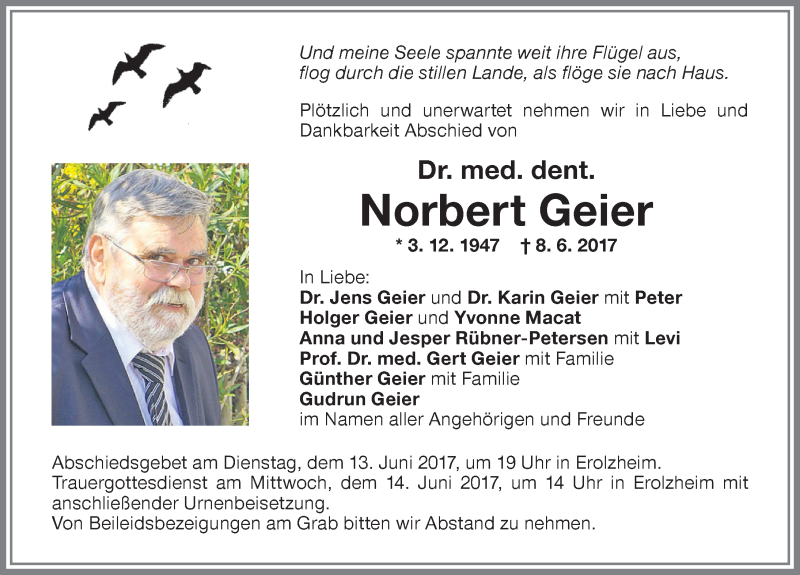 Und meine Seele spannte weit ihre Flügel aus,
flog durch die stillen Lande, als flöge sie nach Haus.

Plötzlich und unerwartet nehmen wir in Liebe und Dankbarkeit Abschied von

Dr. med. dent.

Norbert Geier

* 3. 12. 1947 † 8. 6. 2017

In Liebe:
Dr. Jens Geier und Dr. Karin Geier mit Peter
Holger Geier und Yvonne Macat
Anna und Jesper Rübner-Petersen mit Levi
Prof. Dr. med. Gert Geier mit Familie
Günther Geier mit Familie
Gudrun Geier
im Namen aller Angehörigen und Freunde

Abschiedsgebet am Dienstag, dem 13. Juni 2017, um 19 Uhr in Erolzheim.
Trauergottesdienst am Mittwoch, dem 14. Juni 2017, um 14 Uhr in Erolzheim mit anschließender Urnenbeisetzung.
Von Beileidsbezeigungen am Grab bitten wir Abstand zu nehmen.